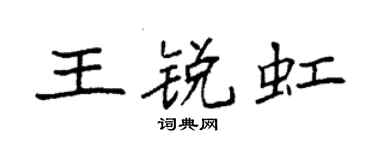 王锐虹

词典网